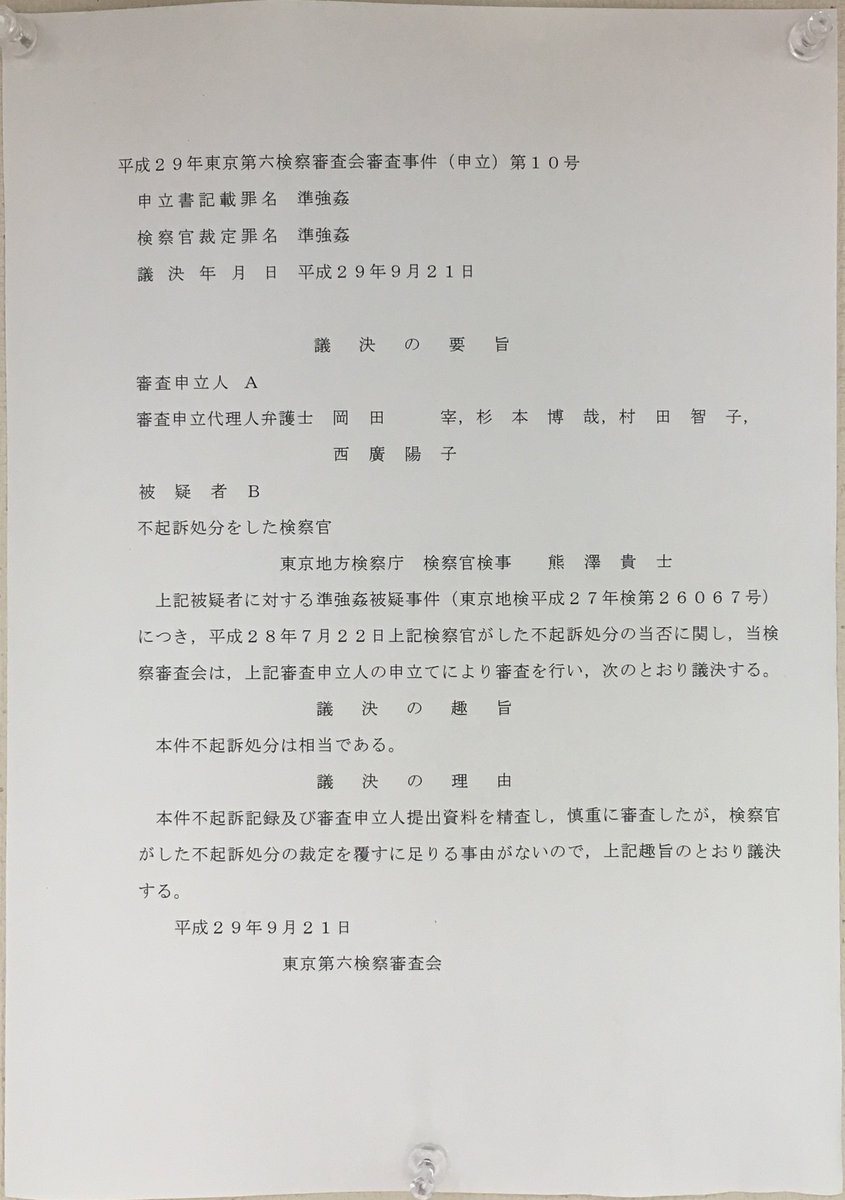 平成２９年東京第六検察審査会審査事件（申立）第１０号
申立書記載罪名　準強姦
検察官裁定罪名　準強姦
議決年月日　平成２９年９月２１日

議決の要旨

審査申立人　A
審査申立代理人弁護士　岡田　宰，杉本博哉，村田智子，西廣陽子
被疑者　B
不起訴処分をした検察官
東京地方検察庁　検察官検事　熊澤貴士

上記被疑者に対する準強姦被疑事件（東京地検平成２７年検第２６０６７号）につき，平成２８年７月２２日上記検察官がした不起訴処分の当否に関し，当検察審査会は，上記審査申立人の申立てにより審査を行い，次のとおり議決する。

議決の趣旨

本件不起訴処分は相当である。

議決の理由

本件不起訴記録及び審査申立人提出資料を精査し，慎重に審査したが，検察官がした不起訴処分の裁定を覆すに足りる事由がないので，上記趣旨のとおり議決する。

平成２９年９月２１日
東京第六検察審査会